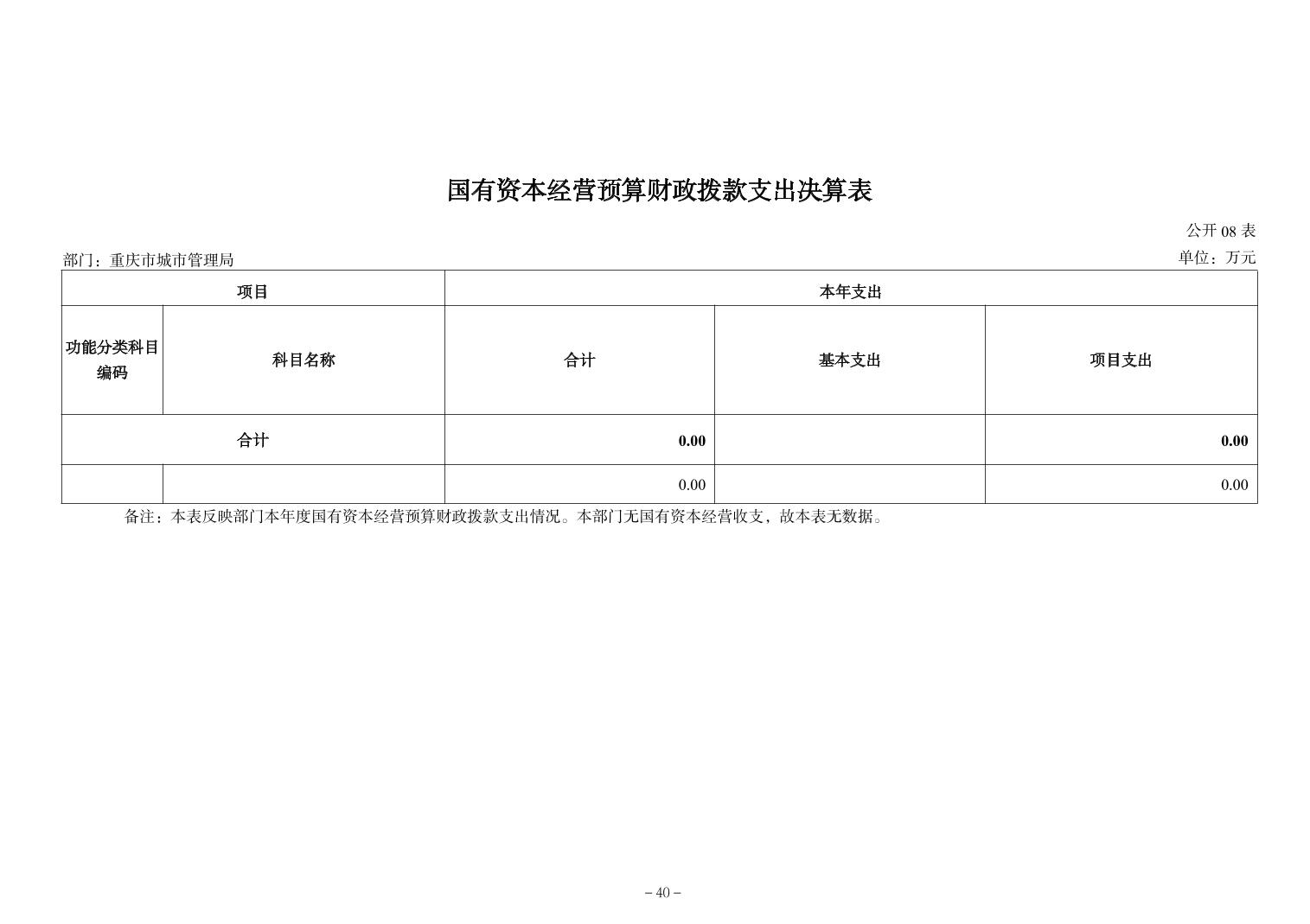 国有资本经营预算财政拨款支出决算表

公开 08 表

部门：重庆市城市管理局

单位：万元

| 项目 | | 本年支出 | | |
|---|---|---|---|---|
| 功能分类科目编码 | 科目名称 | 合计 | 基本支出 | 项目支出 |
| 合计 | | 0.00 | | 0.00 |
| | | 0.00 | | 0.00 |

备注：本表反映部门本年度国有资本经营预算财政拨款支出情况。本部门无国有资本经营收支，故本表无数据。

－40－